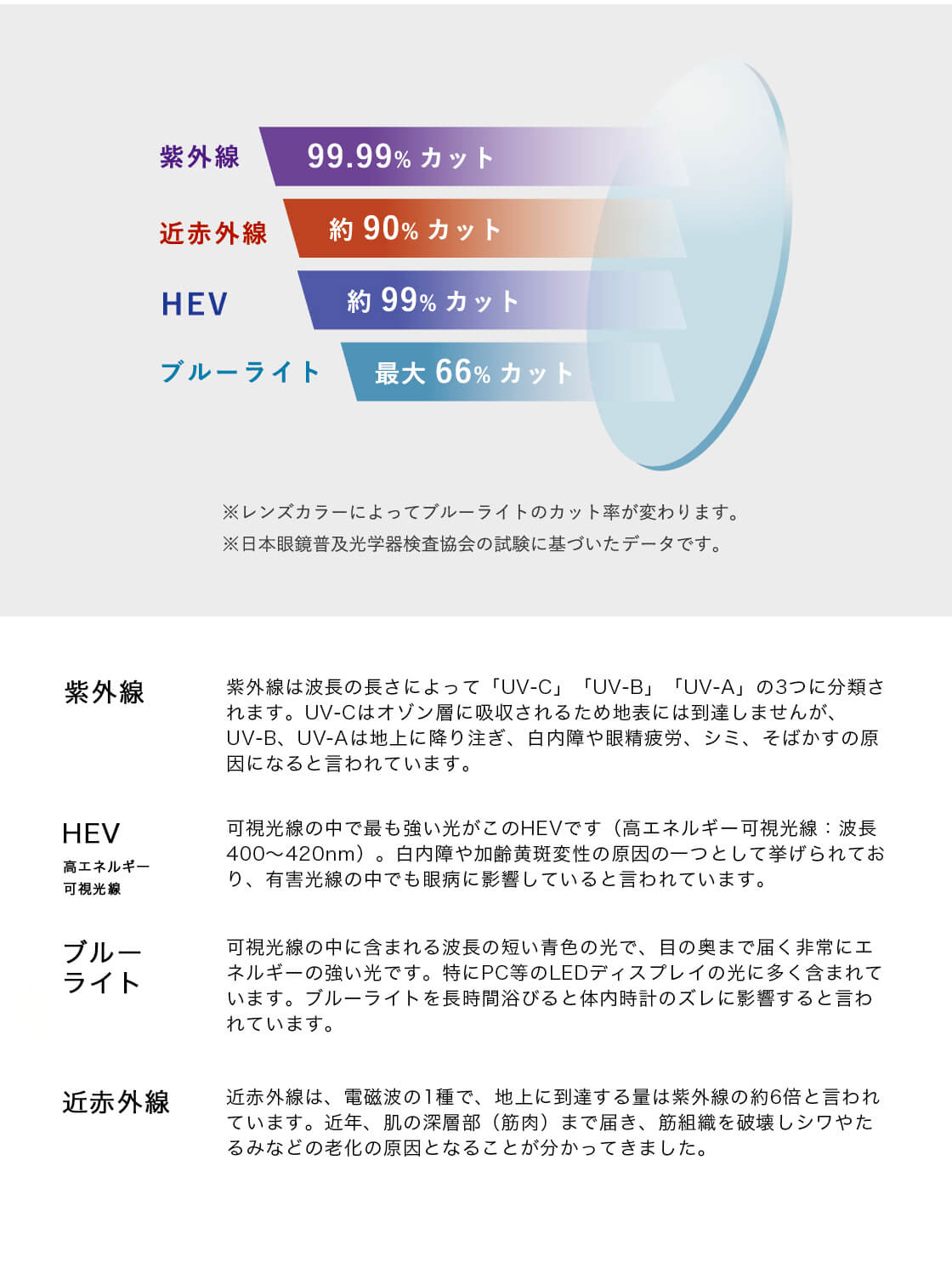 紫外線 99.99% カット

近赤外線 約 90% カット

HEV 約 99% カット

ブルーライト 最大 66% カット

※レンズカラーによってブルーライトのカット率が変わります。
※日本眼鏡普及光学器検査協会の試験に基づいたデータです。

紫外線

紫外線は波長の長さによって「UV-C」「UV-B」「UV-A」の3つに分類されます。UV-Cはオゾン層に吸収されるため地表には到達しませんが、UV-B、UV-Aは地上に降り注ぎ、白内障や眼精疲労、シミ、そばかすの原因になると言われています。

HEV
高エネルギー
可視光線

可視光線の中で最も強い光がこのHEVです（高エネルギー可視光線：波長400〜420nm）。白内障や加齢黄斑変性の原因の一つとして挙げられており、有害光線の中でも眼病に影響していると言われています。

ブルー
ライト

可視光線の中に含まれる波長の短い青色の光で、目の奥まで届く非常にエネルギーの強い光です。特にPC等のLEDディスプレイの光に多く含まれています。ブルーライトを長時間浴びると体内時計のズレに影響すると言われています。

近赤外線

近赤外線は、電磁波の1種で、地上に到達する量は紫外線の約6倍と言われています。近年、肌の深層部（筋肉）まで届き、筋組織を破壊しシワやたるみなどの老化の原因となることが分かってきました。